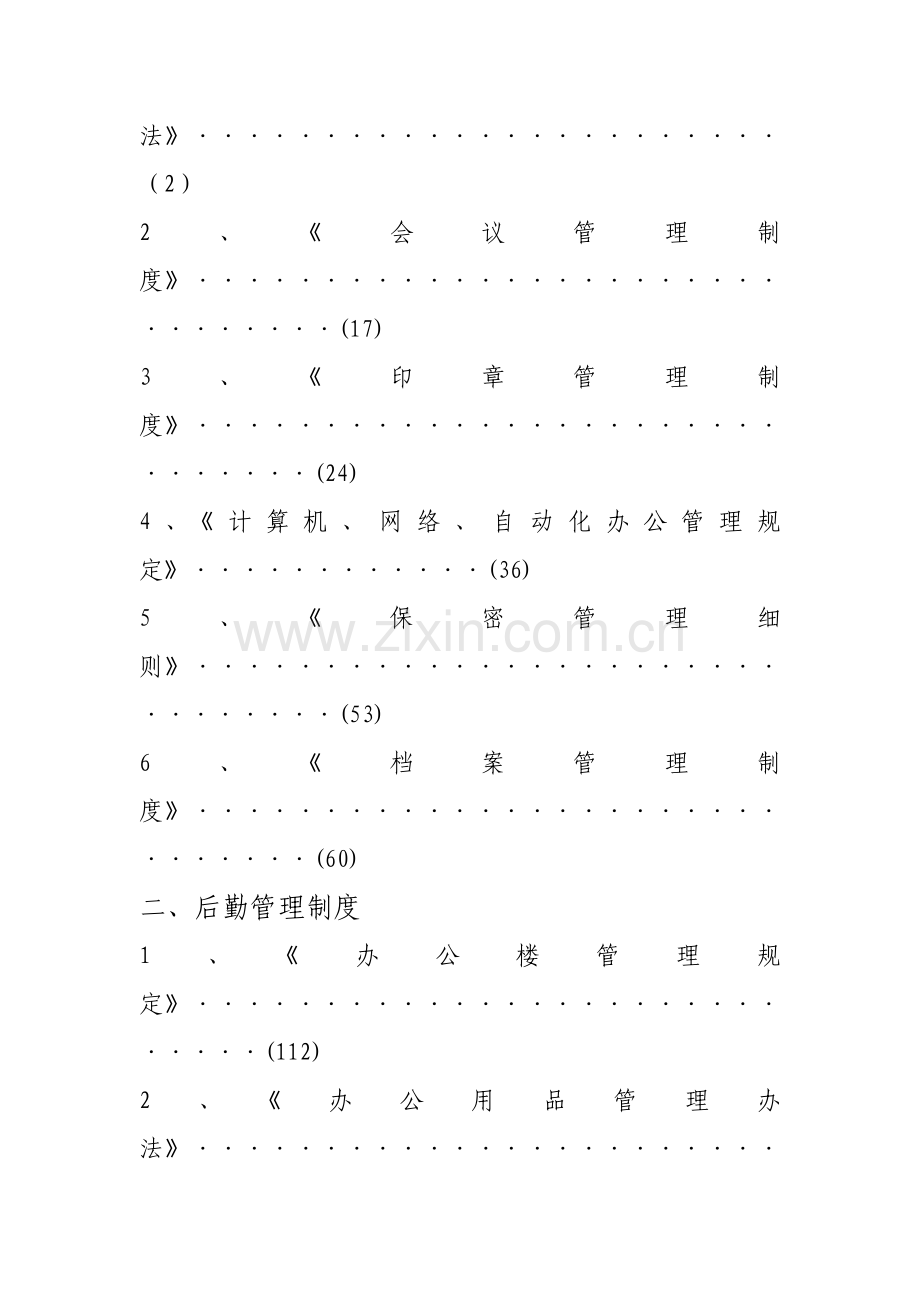 法》(2)

2、《会议管理制度》(17)

3、《印章管理制度》(24)

4、《计算机、网络、自动化办公管理规定》(36)

5、《保密管理细则》(53)

6、《档案管理制度》(60)

二、后勤管理制度

1、《办公楼管理规定》(112)

2、《办公用品管理办法》

www.zixin.com.cn